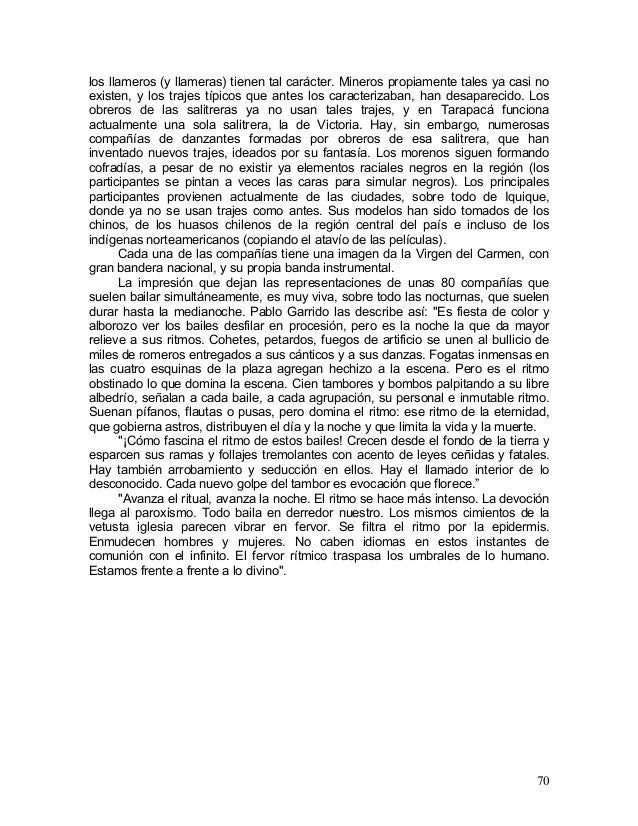 los llameros (y llameras) tienen tal carácter. Mineros propiamente tales ya casi no existen, y los trajes típicos que antes los caracterizaban, han desaparecido. Los obreros de las salitreras ya no usan tales trajes, y en Tarapacá funciona actualmente una sola salitrera, la de Victoria. Hay, sin embargo, numerosas compañías de danzantes formadas por obreros de esa salitrera, que han inventado nuevos trajes, ideados por su fantasía. Los morenos siguen formando cofradías, a pesar de no existir ya elementos raciales negros en la región (los participantes se pintan a veces las caras para simular negros). Los principales participantes provienen actualmente de las ciudades, sobre todo de Iquique, donde ya no se usan trajes como antes. Sus modelos han sido tomados de los chinos, de los huasos chilenos de la región central del país e incluso de los indígenas norteamericanos (copiando el atavío de las películas).

Cada una de las compañías tiene una imagen da la Virgen del Carmen, con gran bandera nacional, y su propia banda instrumental.

La impresión que dejan las representaciones de unas 80 compañías que suelen bailar simultáneamente, es muy viva, sobre todo las nocturnas, que suelen durar hasta la medianoche. Pablo Garrido las describe así: "Es fiesta de color y alborozo ver los bailes desfilar en procesión, pero es la noche la que da mayor relieve a sus ritmos. Cohetes, petardos, fuegos de artificio se unen al bullicio de miles de romeros entregados a sus cánticos y a sus danzas. Fogatas inmensas en las cuatro esquinas de la plaza agregan hechizo a la escena. Pero es el ritmo obstinado lo que domina la escena. Cien tambores y bombos palpitando a su libre albedrío, señalan a cada baile, a cada agrupación, su personal e inmutable ritmo. Suenan pífanos, flautas o pusas, pero domina el ritmo: ese ritmo de la eternidad, que gobierna astros, distribuyen el día y la noche y que limita la vida y la muerte.

"¡Cómo fascina el ritmo de estos bailes! Crecen desde el fondo de la tierra y esparcen sus ramas y follajes tremolantes con acento de leyes ceñidas y fatales. Hay también arrobamiento y seducción en ellos. Hay el llamado interior de lo desconocido. Cada nuevo golpe del tambor es evocación que florece."

"Avanza el ritual, avanza la noche. El ritmo se hace más intenso. La devoción llega al paroxismo. Todo baila en derredor nuestro. Los mismos cimientos de la vetusta iglesia parecen vibrar en fervor. Se filtra el ritmo por la epidermis. Enmudecen hombres y mujeres. No caben idiomas en estos instantes de comunión con el infinito. El fervor rítmico traspasa los umbrales de lo humano. Estamos frente a frente a lo divino".

70